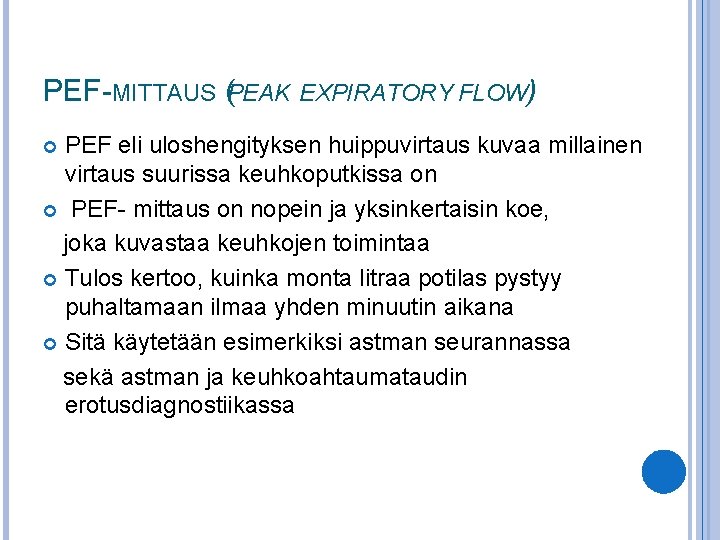 PEF-MITTAUS (PEAK EXPIRATORY FLOW)

• PEF eli uloshengityksen huippuvirtaus kuvaa millainen virtaus suurissa keuhkoputkissa on

• PEF- mittaus on nopein ja yksinkertaisin koe, joka kuvastaa keuhkojen toimintaa

• Tulos kertoo, kuinka monta litraa potilas pystyy puhaltamaan ilmaa yhden minuutin aikana

• Sitä käytetään esimerkiksi astman seurannassa sekä astman ja keuhkoahtaumataudin erotusdiagnostiikassa